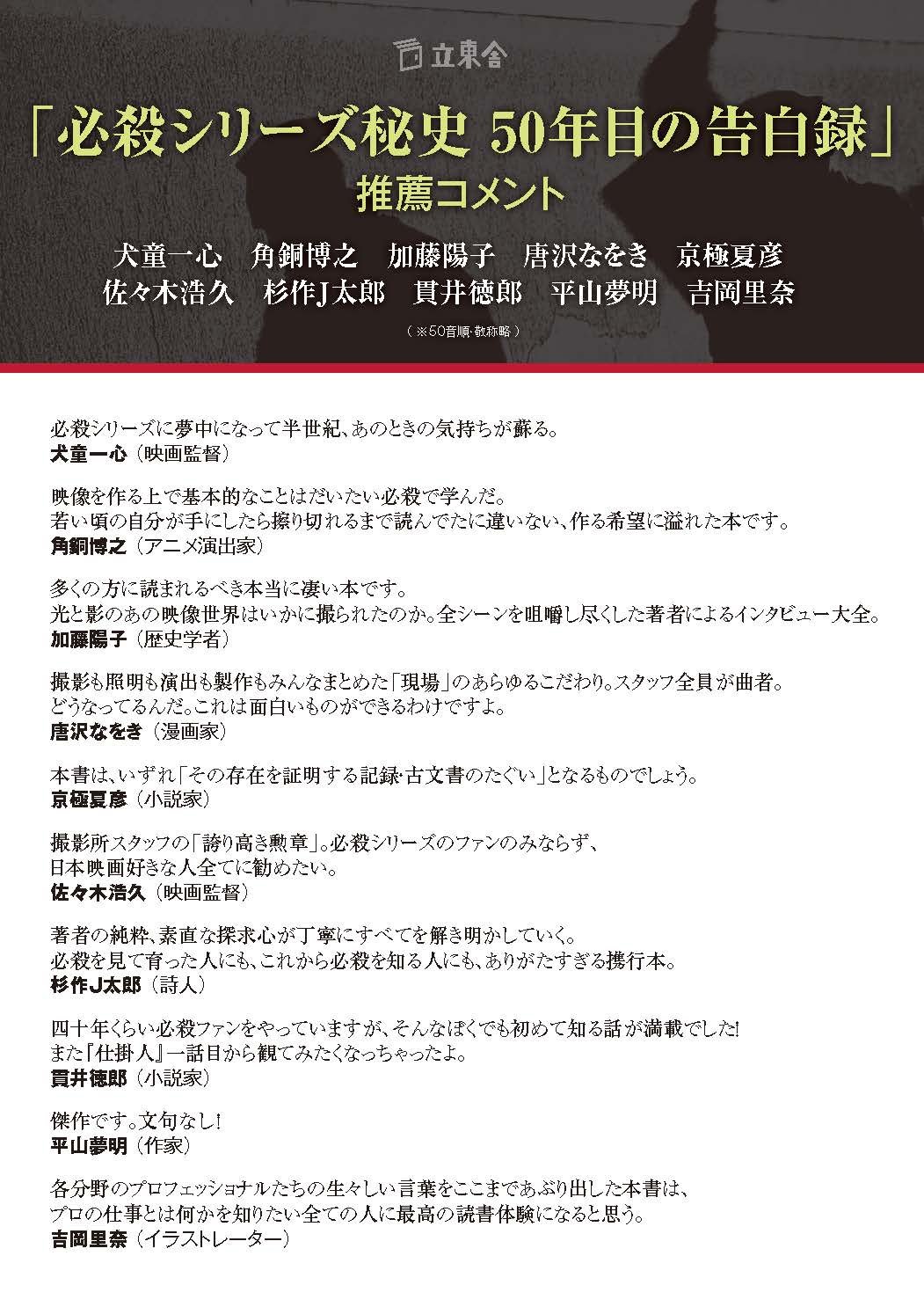 立東舎

「必殺シリーズ秘史 50年目の告白録」
推薦コメント

犬童一心　角銅博之　加藤陽子　唐沢なをき　京極夏彦
佐々木浩久　杉作J太郎　貫井徳郎　平山夢明　吉岡里奈

（※50音順・敬称略）

必殺シリーズに夢中になって半世紀、あのときの気持ちが蘇る。
犬童一心（映画監督）

映像を作る上で基本的なことはだいたい必殺で学んだ。
若い頃の自分が手にしたら擦り切れるまで読んでたに違いない、作る希望に溢れた本です。
角銅博之（アニメ演出家）

多くの方に読まれるべき本当に凄い本です。
光と影のあの映像世界はいかに撮られたのか。全シーンを咀嚼し尽くした著者によるインタビュー大全。
加藤陽子（歴史学者）

撮影も照明も演出も製作もみんなまとめた「現場」のあらゆるこだわり。スタッフ全員が曲者。
どうなってるんだ。これは面白いものができるわけですよ。
唐沢なをき（漫画家）

本書は、いずれ「その存在を証明する記録・古文書のたぐい」となるものでしょう。
京極夏彦（小説家）

撮影所スタッフの「誇り高き勲章」。必殺シリーズのファンのみならず、
日本映画好きな人全てに勧めたい。
佐々木浩久（映画監督）

著者の純粋、素直な探求心が丁寧にすべてを解き明かしていく。
必殺を見て育った人にも、これから必殺を知る人にも、ありがたすぎる携行本。
杉作J太郎（詩人）

四十年くらい必殺ファンをやっていますが、そんなぼくでも初めて知る話が満載でした!
また『仕掛人』一話目から観てみたくなっちゃったよ。
貫井徳郎（小説家）

傑作です。文句なし!
平山夢明（作家）

各分野のプロフェッショナルたちの生々しい言葉をここまであぶり出した本書は、
プロの仕事とは何かを知りたい全ての人に最高の読書体験になると思う。
吉岡里奈（イラストレーター）